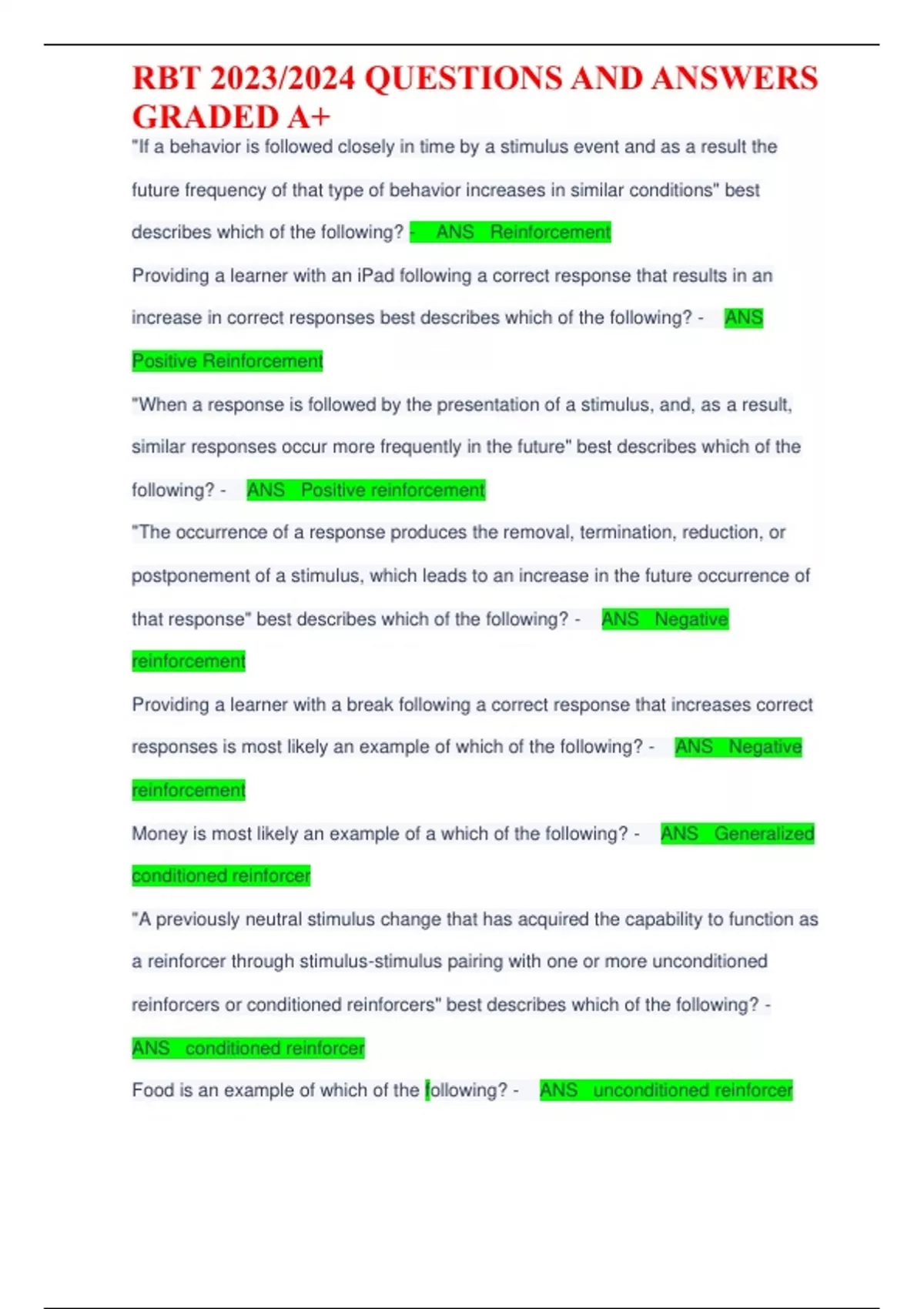 RBT 2023/2024 QUESTIONS AND ANSWERS GRADED A+

"If a behavior is followed closely in time by a stimulus event and as a result the future frequency of that type of behavior increases in similar conditions" best describes which of the following? - ANS Reinforcement

Providing a learner with an iPad following a correct response that results in an increase in correct responses best describes which of the following? - ANS Positive Reinforcement

"When a response is followed by the presentation of a stimulus, and, as a result, similar responses occur more frequently in the future" best describes which of the following? - ANS Positive reinforcement

"The occurrence of a response produces the removal, termination, reduction, or postponement of a stimulus, which leads to an increase in the future occurrence of that response" best describes which of the following? - ANS Negative reinforcement

Providing a learner with a break following a correct response that increases correct responses is most likely an example of which of the following? - ANS Negative reinforcement

Money is most likely an example of a which of the following? - ANS Generalized conditioned reinforcer

"A previously neutral stimulus change that has acquired the capability to function as a reinforcer through stimulus-stimulus pairing with one or more unconditioned reinforcers or conditioned reinforcers" best describes which of the following? - ANS conditioned reinforcer

Food is an example of which of the following? - ANS unconditioned reinforcer